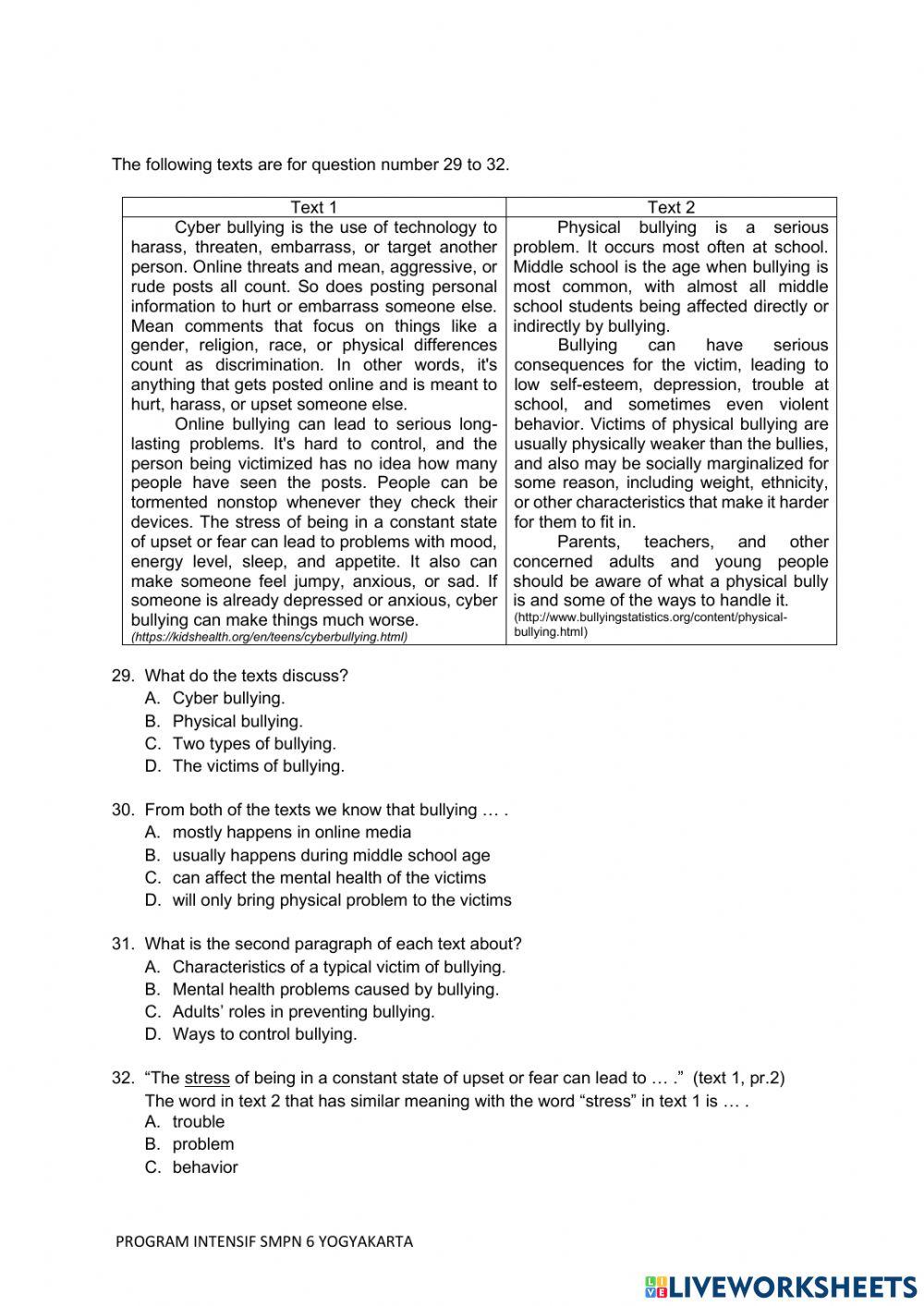 The following texts are for question number 29 to 32.

| Text 1 | Text 2 |
|---|---|
| Cyber bullying is the use of technology to harass, threaten, embarrass, or target another person. Online threats and mean, aggressive, or rude posts all count. So does posting personal information to hurt or embarrass someone else. Mean comments that focus on things like a gender, religion, race, or physical differences count as discrimination. In other words, it's anything that gets posted online and is meant to hurt, harass, or upset someone else. Online bullying can lead to serious long-lasting problems. It's hard to control, and the person being victimized has no idea how many people have seen the posts. People can be tormented nonstop whenever they check their devices. The stress of being in a constant state of upset or fear can lead to problems with mood, energy level, sleep, and appetite. It also can make someone feel jumpy, anxious, or sad. If someone is already depressed or anxious, cyber bullying can make things much worse. (https://kidshealth.org/en/teens/cyberbullying.html) | Physical bullying is a serious problem. It occurs most often at school. Middle school is the age when bullying is most common, with almost all middle school students being affected directly or indirectly by bullying. Bullying can have serious consequences for the victim, leading to low self-esteem, depression, trouble at school, and sometimes even violent behavior. Victims of physical bullying are usually physically weaker than the bullies, and also may be socially marginalized for some reason, including weight, ethnicity, or other characteristics that make it harder for them to fit in. Parents, teachers, and other concerned adults and young people should be aware of what a physical bully is and some of the ways to handle it. (http://www.bullyingstatistics.org/content/physical-bullying.html) |

29. What do the texts discuss?
A. Cyber bullying.
B. Physical bullying.
C. Two types of bullying.
D. The victims of bullying.

30. From both of the texts we know that bullying … .
A. mostly happens in online media
B. usually happens during middle school age
C. can affect the mental health of the victims
D. will only bring physical problem to the victims

31. What is the second paragraph of each text about?
A. Characteristics of a typical victim of bullying.
B. Mental health problems caused by bullying.
C. Adults' roles in preventing bullying.
D. Ways to control bullying.

32. "The stress of being in a constant state of upset or fear can lead to … ." (text 1, pr.2)
The word in text 2 that has similar meaning with the word "stress" in text 1 is … .
A. trouble
B. problem
C. behavior

PROGRAM INTENSIF SMPN 6 YOGYAKARTA

LIVEWORKSHEETS